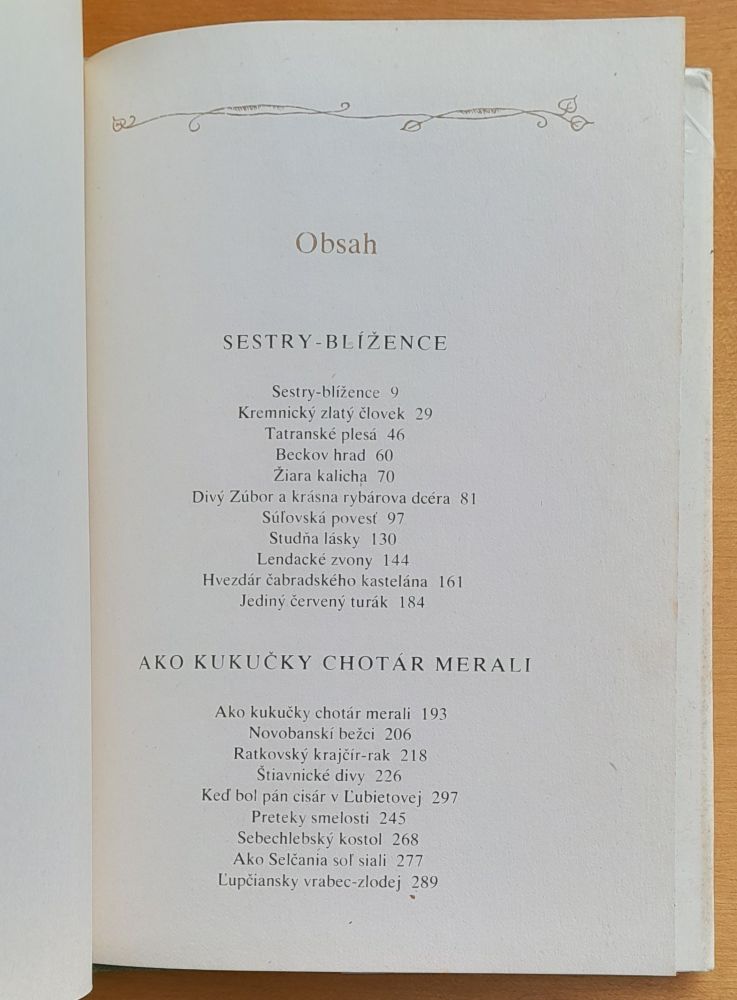 Obsah

SESTRY-BLÍŽENCE

Sestry-blížence 9
Kremnický zlatý človek 29
Tatranské plesá 46
Beckov hrad 60
Žiara kalicha 70
Divý Zúbor a krásna rybárova dcéra 81
Súľovská povesť 97
Studňa lásky 130
Lendacké zvony 144
Hvezdár čabradského kastelána 161
Jediný červený turák 184

AKO KUKUČKY CHOTÁR MERALI

Ako kukučky chotár merali 193
Novobanskí bežci 206
Ratkovský krajčír-rak 218
Štiavnické divy 226
Keď bol pán cisár v Ľubietovej 297
Preteky smelosti 245
Sebechlebský kostol 268
Ako Selčania soľ siali 277
Ľupčiansky vrabec-zlodej 289